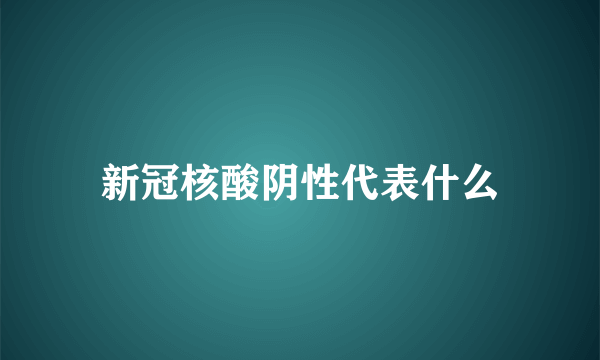 新冠核酸阴性代表什么